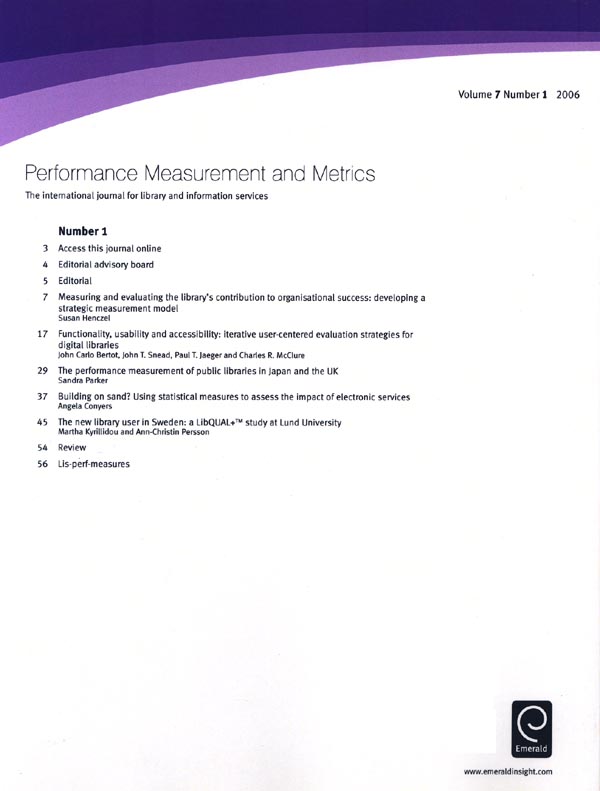 Volume 7 Number 1 2006

Performance Measurement and Metrics

The international journal for library and information services

Number 1

3 Access this journal online

4 Editorial advisory board

5 Editorial

7 Measuring and evaluating the library's contribution to organisational success: developing a strategic measurement model
Susan Henczel

17 Functionality, usability and accessibility: iterative user-centered evaluation strategies for digital libraries
John Carlo Bertot, John T. Snead, Paul T. Jaeger and Charles R. McClure

29 The performance measurement of public libraries in Japan and the UK
Sandra Parker

37 Building on sand? Using statistical measures to assess the impact of electronic services
Angela Conyers

45 The new library user in Sweden: a LibQUAL+™ study at Lund University
Martha Kyrillidou and Ann-Christin Persson

54 Review

56 Lis-perf-measures

Emerald

www.emeraldinsight.com